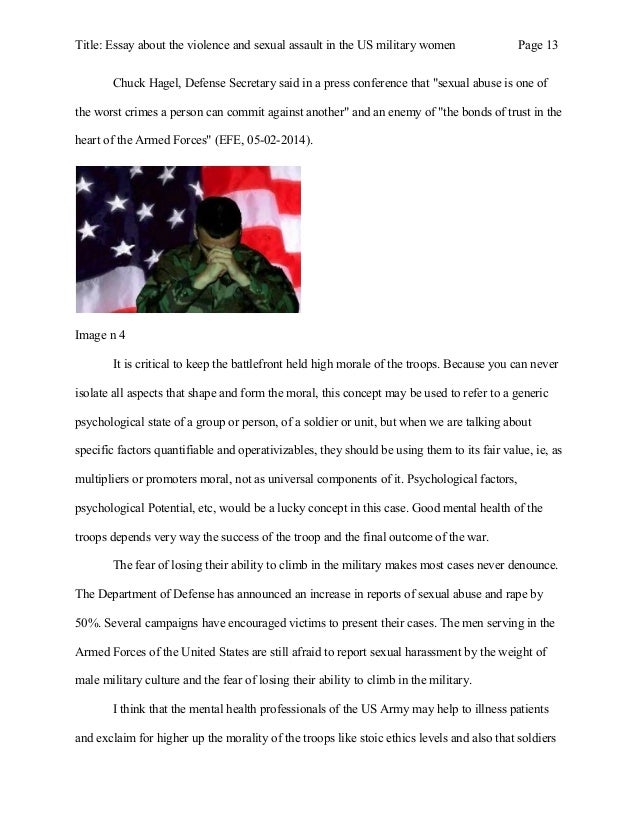 Title: Essay about the violence and sexual assault in the US military women Page 13

Chuck Hagel, Defense Secretary said in a press conference that "sexual abuse is one of the worst crimes a person can commit against another" and an enemy of "the bonds of trust in the heart of the Armed Forces" (EFE, 05-02-2014).

Image n 4

It is critical to keep the battlefront held high morale of the troops. Because you can never isolate all aspects that shape and form the moral, this concept may be used to refer to a generic psychological state of a group or person, of a soldier or unit, but when we are talking about specific factors quantifiable and operativizables, they should be using them to its fair value, ie, as multipliers or promoters moral, not as universal components of it. Psychological factors, psychological Potential, etc, would be a lucky concept in this case. Good mental health of the troops depends very way the success of the troop and the final outcome of the war.

The fear of losing their ability to climb in the military makes most cases never denounce. The Department of Defense has announced an increase in reports of sexual abuse and rape by 50%. Several campaigns have encouraged victims to present their cases. The men serving in the Armed Forces of the United States are still afraid to report sexual harassment by the weight of male military culture and the fear of losing their ability to climb in the military.

I think that the mental health professionals of the US Army may help to illness patients and exclaim for higher up the morality of the troops like stoic ethics levels and also that soldiers